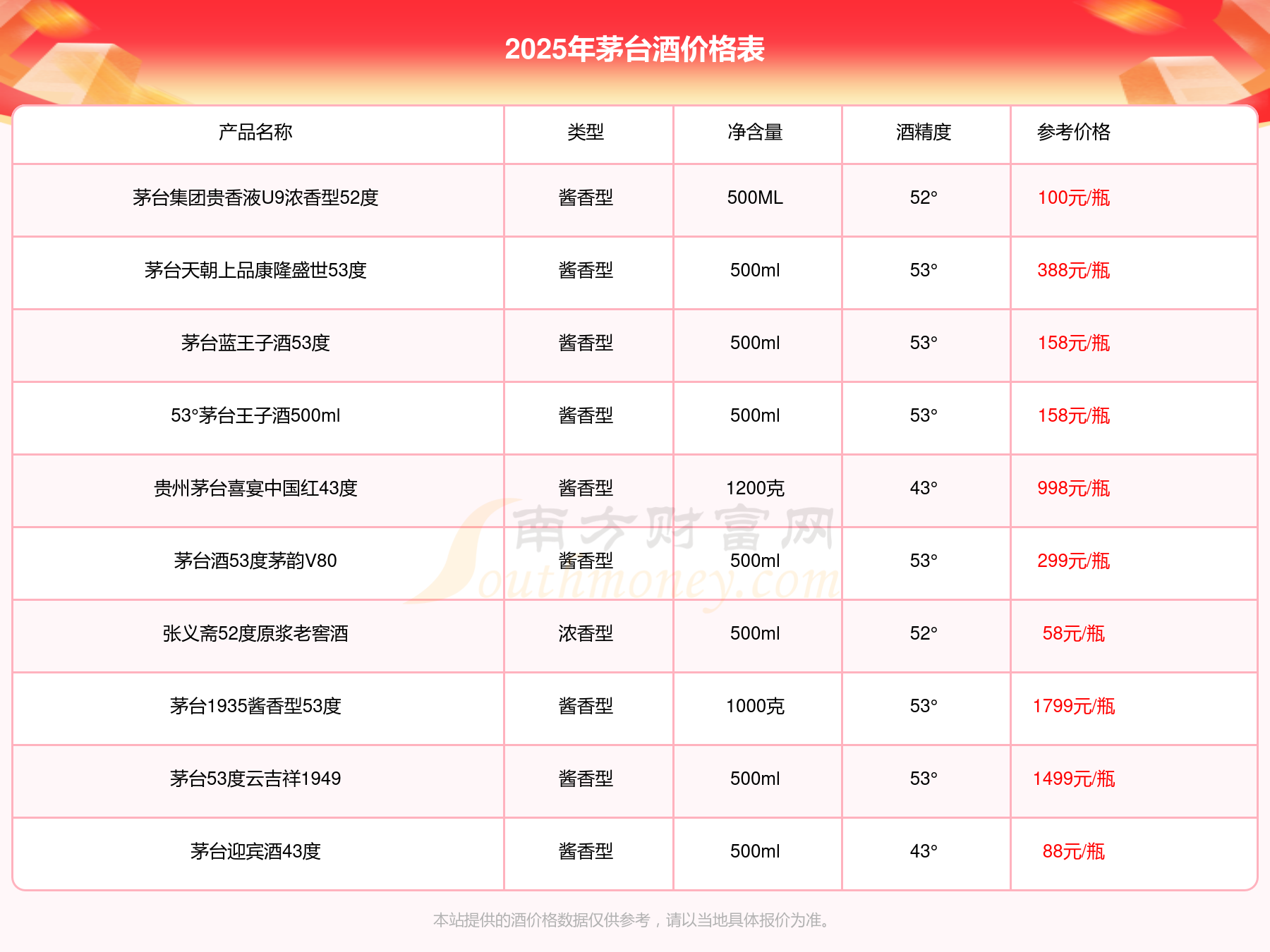 2025年茅台酒价格表

| 产品名称 | 类型 | 净含量 | 酒精度 | 参考价格 |
|---|---|---|---|---|
| 茅台集团贵香液U9浓香型52度 | 酱香型 | 500ML | 52° | 100元/瓶 |
| 茅台天朝上品康隆盛世53度 | 酱香型 | 500ml | 53° | 388元/瓶 |
| 茅台蓝王子酒53度 | 酱香型 | 500ml | 53° | 158元/瓶 |
| 53°茅台王子酒500ml | 酱香型 | 500ml | 53° | 158元/瓶 |
| 贵州茅台喜宴中国红43度 | 酱香型 | 1200克 | 43° | 998元/瓶 |
| 茅台酒53度茅韵V80 | 酱香型 | 500ml | 53° | 299元/瓶 |
| 张义斋52度原浆老窖酒 | 浓香型 | 500ml | 52° | 58元/瓶 |
| 茅台1935酱香型53度 | 酱香型 | 1000克 | 53° | 1799元/瓶 |
| 茅台53度云吉祥1949 | 酱香型 | 500ml | 53° | 1499元/瓶 |
| 茅台迎宾酒43度 | 酱香型 | 500ml | 43° | 88元/瓶 |

南方财富网 Southmoney.com

本站提供的酒价格数据仅供参考，请以当地具体报价为准。